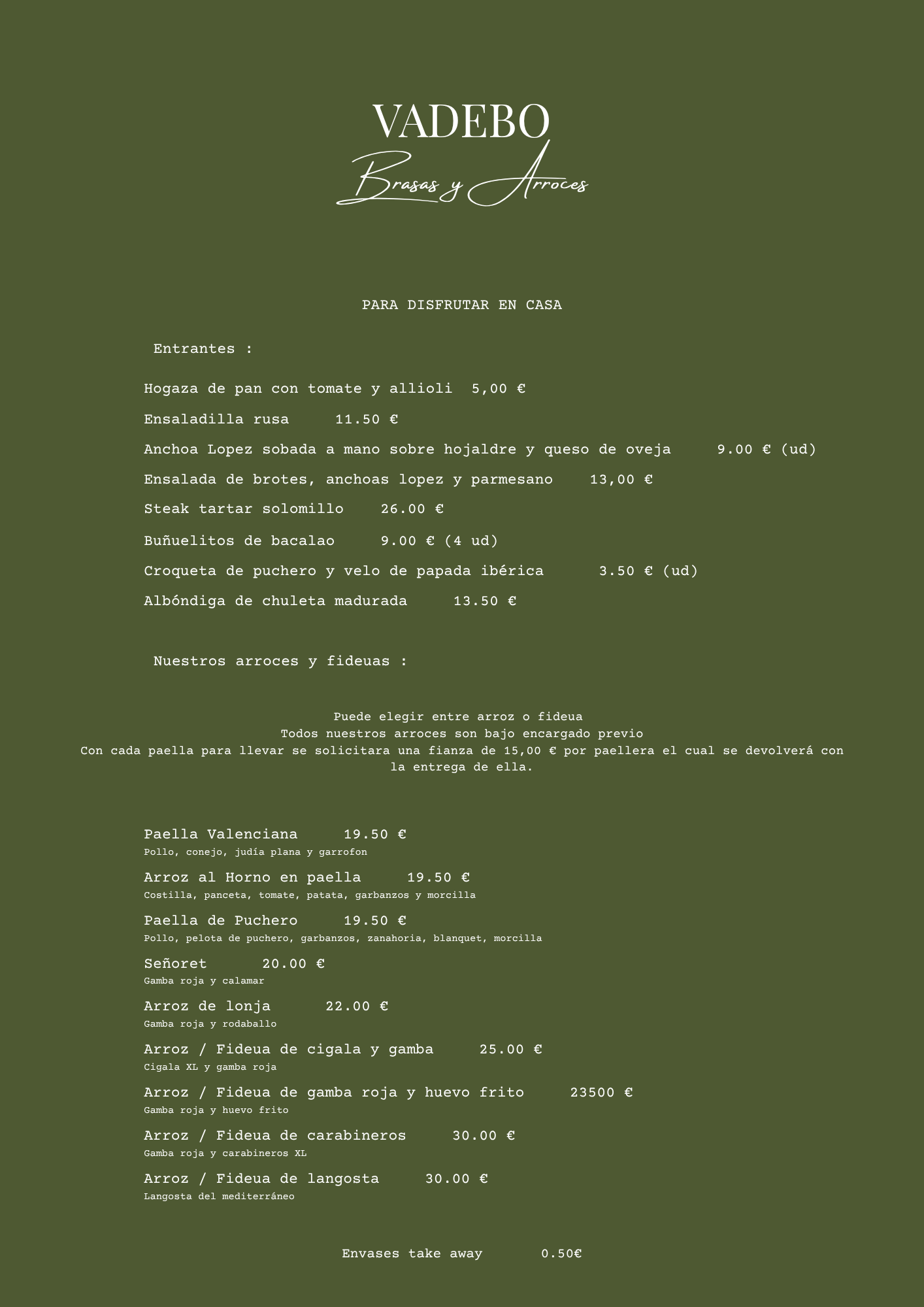 VADEBO
Brasas y Arroces

PARA DISFRUTAR EN CASA

Entrantes :

Hogaza de pan con tomate y allioli 5,00 €

Ensaladilla rusa 11.50 €

Anchoa Lopez sobada a mano sobre hojaldre y queso de oveja 9.00 € (ud)

Ensalada de brotes, anchoas lopez y parmesano 13,00 €

Steak tartar solomillo 26.00 €

Buñuelitos de bacalao 9.00 € (4 ud)

Croqueta de puchero y velo de papada ibérica 3.50 € (ud)

Albóndiga de chuleta madurada 13.50 €

Nuestros arroces y fideuas :

Puede elegir entre arroz o fideua
Todos nuestros arroces son bajo encargado previo
Con cada paella para llevar se solicitara una fianza de 15,00 € por paellera el cual se devolverá con la entrega de ella.

Paella Valenciana 19.50 €
Pollo, conejo, judía plana y garrofon

Arroz al Horno en paella 19.50 €
Costilla, panceta, tomate, patata, garbanzos y morcilla

Paella de Puchero 19.50 €
Pollo, pelota de puchero, garbanzos, zanahoria, blanquet, morcilla

Señoret 20.00 €
Gamba roja y calamar

Arroz de lonja 22.00 €
Gamba roja y rodaballo

Arroz / Fideua de cigala y gamba 25.00 €
Cigala XL y gamba roja

Arroz / Fideua de gamba roja y huevo frito 23500 €
Gamba roja y huevo frito

Arroz / Fideua de carabineros 30.00 €
Gamba roja y carabineros XL

Arroz / Fideua de langosta 30.00 €
Langosta del mediterráneo

Envases take away 0.50€